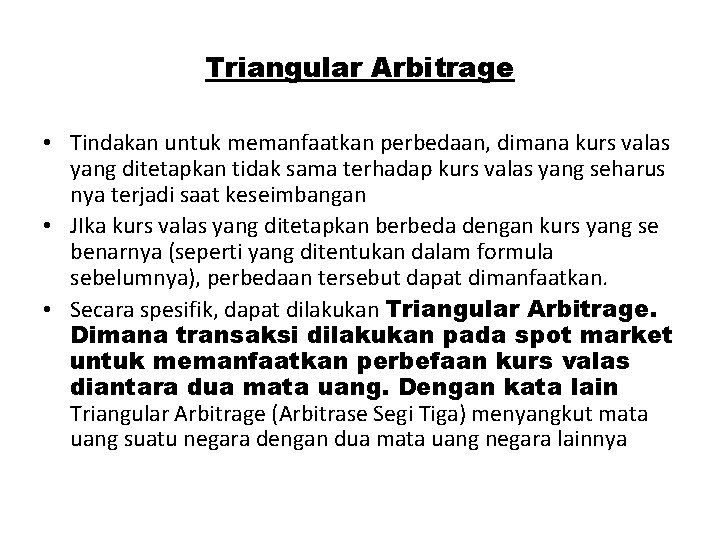 Triangular Arbitrage

• Tindakan untuk memanfaatkan perbedaan, dimana kurs valas yang ditetapkan tidak sama terhadap kurs valas yang seharus nya terjadi saat keseimbangan
• JIka kurs valas yang ditetapkan berbeda dengan kurs yang se benarnya (seperti yang ditentukan dalam formula sebelumnya), perbedaan tersebut dapat dimanfaatkan.
• Secara spesifik, dapat dilakukan Triangular Arbitrage. Dimana transaksi dilakukan pada spot market untuk memanfaatkan perbefaan kurs valas diantara dua mata uang. Dengan kata lain Triangular Arbitrage (Arbitrase Segi Tiga) menyangkut mata uang suatu negara dengan dua mata uang negara lainnya